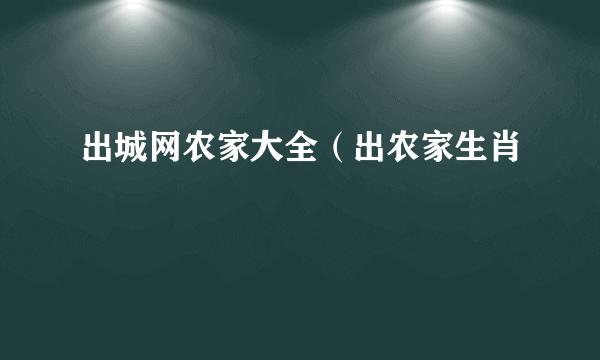 出城网农家大全（出农家生肖